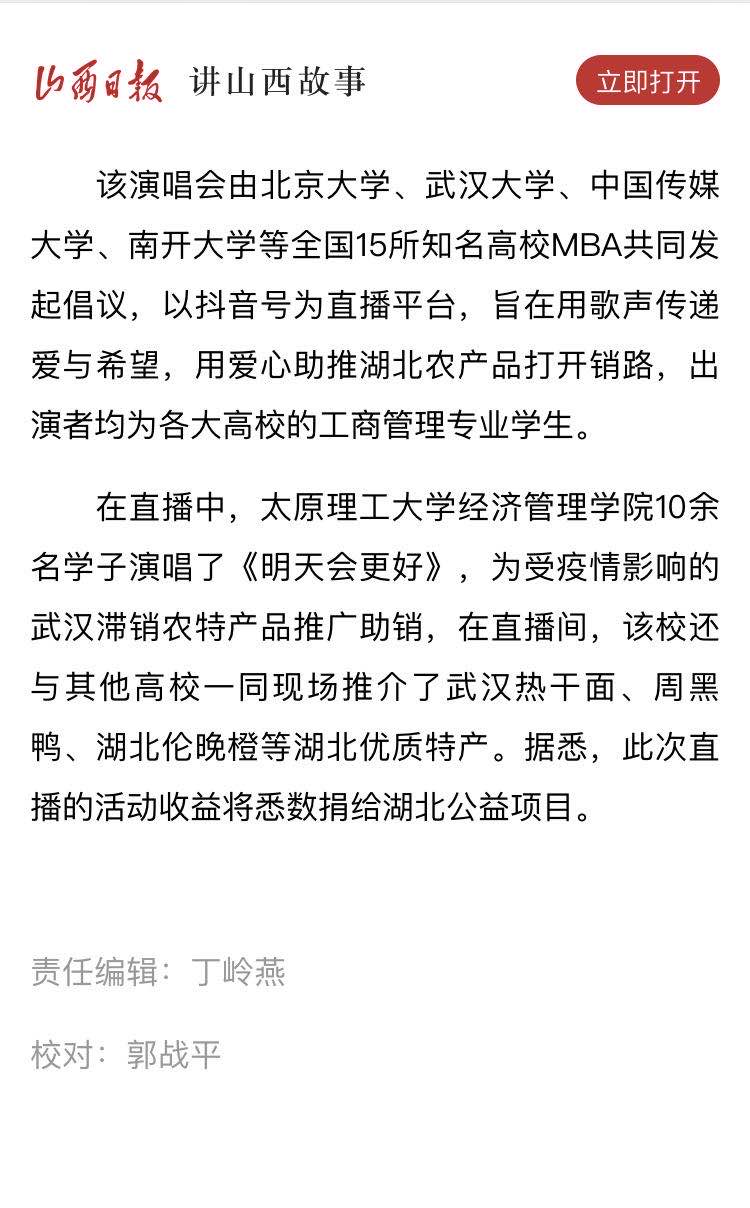 山西日报 讲山西故事

立即打开

该演唱会由北京大学、武汉大学、中国传媒大学、南开大学等全国15所知名高校MBA共同发起倡议，以抖音号为直播平台，旨在用歌声传递爱与希望，用爱心助推湖北农产品打开销路，出演者均为各大高校的工商管理专业学生。

在直播中，太原理工大学经济管理学院10余名学子演唱了《明天会更好》，为受疫情影响的武汉滞销农特产品推广助销，在直播间，该校还与其他高校一同现场推介了武汉热干面、周黑鸭、湖北伦晚橙等湖北优质特产。据悉，此次直播的活动收益将悉数捐给湖北公益项目。

责任编辑：丁岭燕

校对：郭战平